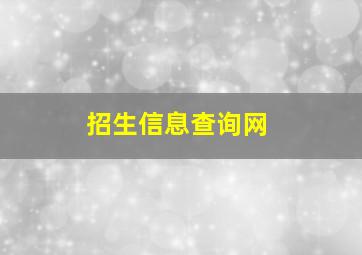 招生信息查询网